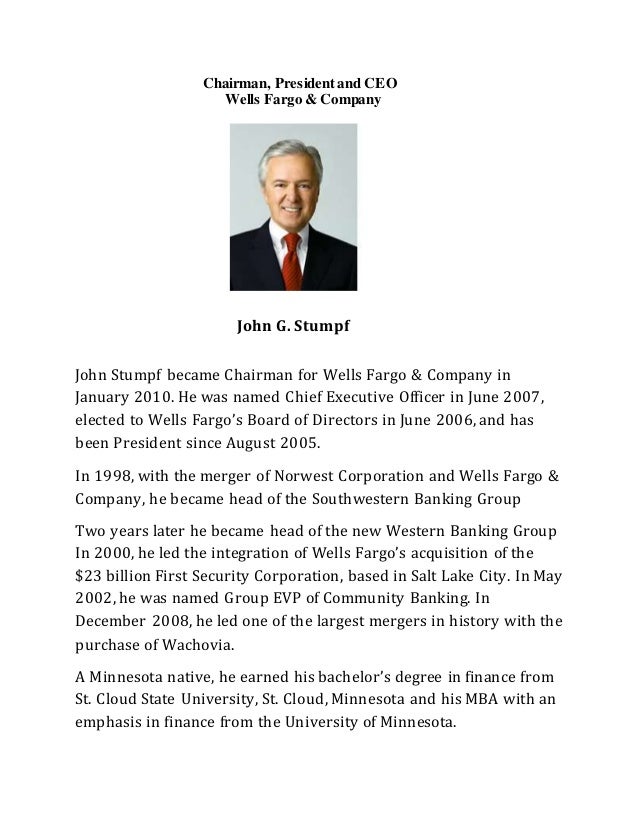 Chairman, President and CEO
Wells Fargo & Company

John G. Stumpf

John Stumpf became Chairman for Wells Fargo & Company in January 2010. He was named Chief Executive Officer in June 2007, elected to Wells Fargo's Board of Directors in June 2006, and has been President since August 2005.

In 1998, with the merger of Norwest Corporation and Wells Fargo & Company, he became head of the Southwestern Banking Group

Two years later he became head of the new Western Banking Group In 2000, he led the integration of Wells Fargo's acquisition of the $23 billion First Security Corporation, based in Salt Lake City. In May 2002, he was named Group EVP of Community Banking. In December 2008, he led one of the largest mergers in history with the purchase of Wachovia.

A Minnesota native, he earned his bachelor's degree in finance from St. Cloud State University, St. Cloud, Minnesota and his MBA with an emphasis in finance from the University of Minnesota.